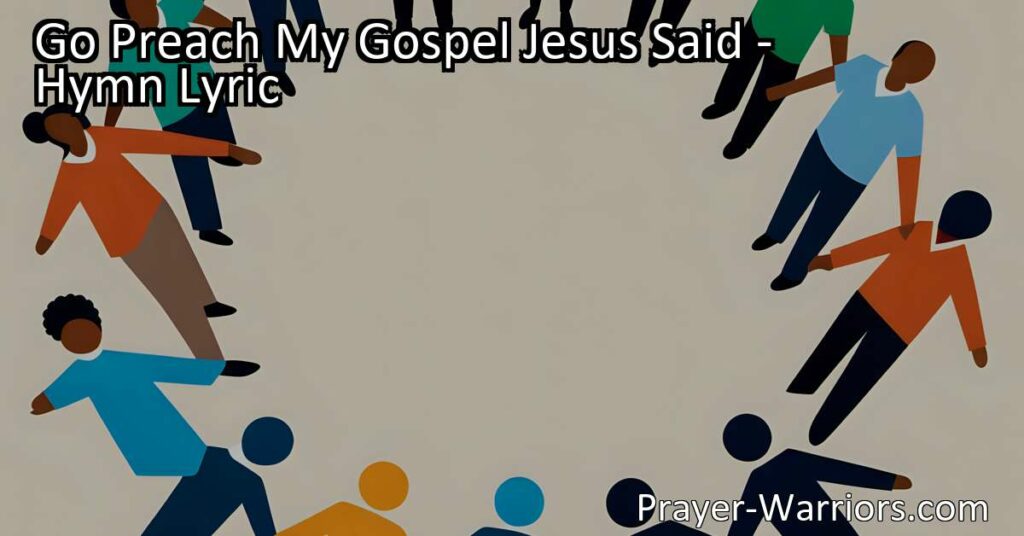 Go Preach My Gospel Jesus Said - Hymn Lyric

Prayer-Warriors.com